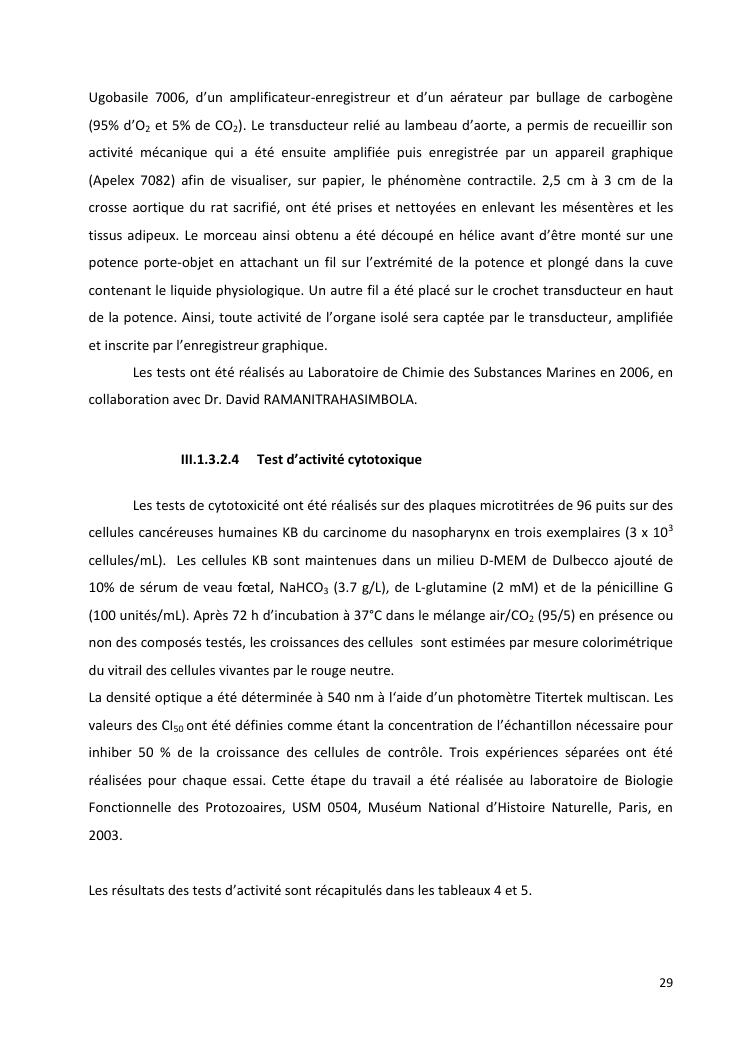 Ugobasile 7006, d'un amplificateur-enregistreur et d'un aérateur par bullage de carbogène (95% d'$O_2$ et 5% de $CO_2$). Le transducteur relié au lambeau d'aorte, a permis de recueillir son activité mécanique qui a été ensuite amplifiée puis enregistrée par un appareil graphique (Apelex 7082) afin de visualiser, sur papier, le phénomène contractile. 2,5 cm à 3 cm de la crosse aortique du rat sacrifié, ont été prises et nettoyées en enlevant les mésentères et les tissus adipeux. Le morceau ainsi obtenu a été découpé en hélice avant d'être monté sur une potence porte-objet en attachant un fil sur l'extrémité de la potence et plongé dans la cuve contenant le liquide physiologique. Un autre fil a été placé sur le crochet transducteur en haut de la potence. Ainsi, toute activité de l'organe isolé sera captée par le transducteur, amplifiée et inscrite par l'enregistreur graphique.

Les tests ont été réalisés au Laboratoire de Chimie des Substances Marines en 2006, en collaboration avec Dr. David RAMANITRAHASIMBOLA.

III.1.3.2.4 Test d'activité cytotoxique

Les tests de cytotoxicité ont été réalisés sur des plaques microtitrées de 96 puits sur des cellules cancéreuses humaines KB du carcinome du nasopharynx en trois exemplaires (3 x $10^3$ cellules/mL). Les cellules KB sont maintenues dans un milieu D-MEM de Dulbecco ajouté de 10% de sérum de veau fœtal, $NaHCO_3$ (3.7 g/L), de L-glutamine (2 mM) et de la pénicilline G (100 unités/mL). Après 72 h d'incubation à 37°C dans le mélange air/$CO_2$ (95/5) en présence ou non des composés testés, les croissances des cellules sont estimées par mesure colorimétrique du vitrail des cellules vivantes par le rouge neutre.
La densité optique a été déterminée à 540 nm à l'aide d'un photomètre Titertek multiscan. Les valeurs des $CI_{50}$ ont été définies comme étant la concentration de l'échantillon nécessaire pour inhiber 50 % de la croissance des cellules de contrôle. Trois expériences séparées ont été réalisées pour chaque essai. Cette étape du travail a été réalisée au laboratoire de Biologie Fonctionnelle des Protozoaires, USM 0504, Muséum National d'Histoire Naturelle, Paris, en 2003.

Les résultats des tests d'activité sont récapitulés dans les tableaux 4 et 5.

29